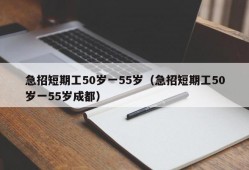 急招短期工50岁一55岁（急招短期工50岁一55岁成都）